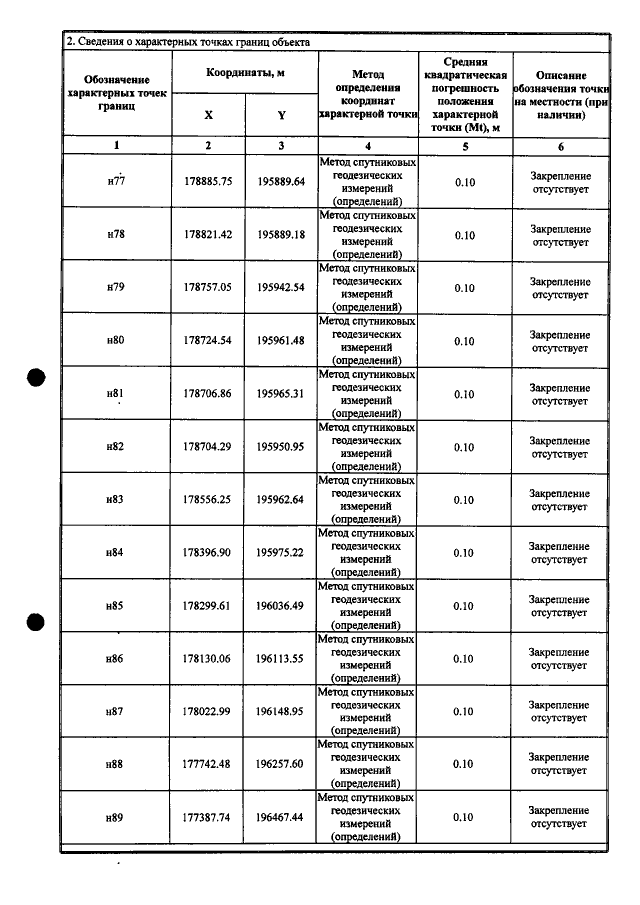 2. Сведения о характерных точках границ объекта

| Обозначение характерных точек границ | Координаты, м |  | Метод определения координат характерной точки | Средняя квадратическая погрешность положения характерной точки (Mt), м | Описание обозначения точки на местности (при наличии) |
|---|---|---|---|---|---|
|  | X | Y |  |  |  |
| 1 | 2 | 3 | 4 | 5 | 6 |
| н77 | 178885.75 | 195889.64 | Метод спутниковых геодезических измерений (определений) | 0.10 | Закрепление отсутствует |
| н78 | 178821.42 | 195889.18 | Метод спутниковых геодезических измерений (определений) | 0.10 | Закрепление отсутствует |
| н79 | 178757.05 | 195942.54 | Метод спутниковых геодезических измерений (определений) | 0.10 | Закрепление отсутствует |
| н80 | 178724.54 | 195961.48 | Метод спутниковых геодезических измерений (определений) | 0.10 | Закрепление отсутствует |
| н81 | 178706.86 | 195965.31 | Метод спутниковых геодезических измерений (определений) | 0.10 | Закрепление отсутствует |
| н82 | 178704.29 | 195950.95 | Метод спутниковых геодезических измерений (определений) | 0.10 | Закрепление отсутствует |
| н83 | 178556.25 | 195962.64 | Метод спутниковых геодезических измерений (определений) | 0.10 | Закрепление отсутствует |
| н84 | 178396.90 | 195975.22 | Метод спутниковых геодезических измерений (определений) | 0.10 | Закрепление отсутствует |
| н85 | 178299.61 | 196036.49 | Метод спутниковых геодезических измерений (определений) | 0.10 | Закрепление отсутствует |
| н86 | 178130.06 | 196113.55 | Метод спутниковых геодезических измерений (определений) | 0.10 | Закрепление отсутствует |
| н87 | 178022.99 | 196148.95 | Метод спутниковых геодезических измерений (определений) | 0.10 | Закрепление отсутствует |
| н88 | 177742.48 | 196257.60 | Метод спутниковых геодезических измерений (определений) | 0.10 | Закрепление отсутствует |
| н89 | 177387.74 | 196467.44 | Метод спутниковых геодезических измерений (определений) | 0.10 | Закрепление отсутствует |